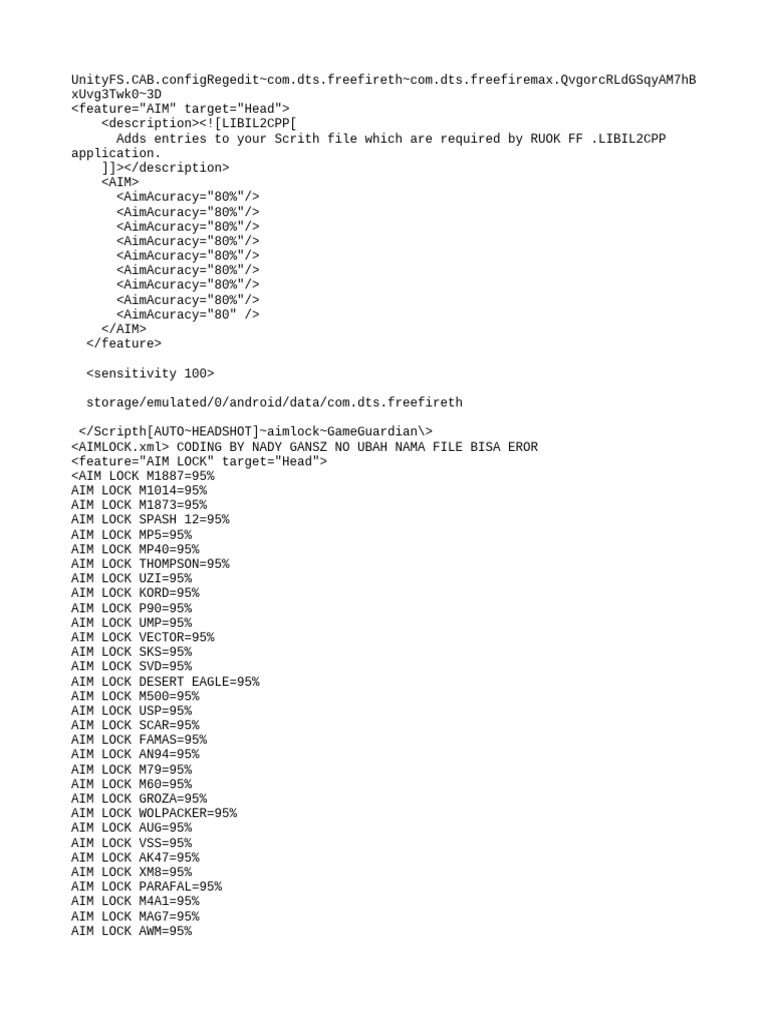 UnityFS.CAB.configRegedit~com.dts.freefireth~com.dts.freefiremax.QvgorcRLdGSqyAM7hBxUvg3Twk0~3D
<feature="AIM" target="Head">
<description><![LIBIL2CPP[
Adds entries to your Scrith file which are required by RUOK FF .LIBIL2CPP application.
]]></description>
<AIM>
<AimAcuracy="80%"/>
<AimAcuracy="80%"/>
<AimAcuracy="80%"/>
<AimAcuracy="80%"/>
<AimAcuracy="80%"/>
<AimAcuracy="80%"/>
<AimAcuracy="80%"/>
<AimAcuracy="80%"/>
<AimAcuracy="80" />
</AIM>
</feature>

<sensitivity 100>

storage/emulated/0/android/data/com.dts.freefireth

</Scripth[AUTO~HEADSHOT]~aimlock~GameGuardian\>
<AIMLOCK.xml> CODING BY NADY GANSZ NO UBAH NAMA FILE BISA EROR
<feature="AIM LOCK" target="Head">
<AIM LOCK M1887=95%
AIM LOCK M1014=95%
AIM LOCK M1873=95%
AIM LOCK SPASH 12=95%
AIM LOCK MP5=95%
AIM LOCK MP40=95%
AIM LOCK THOMPSON=95%
AIM LOCK UZI=95%
AIM LOCK KORD=95%
AIM LOCK P90=95%
AIM LOCK UMP=95%
AIM LOCK VECTOR=95%
AIM LOCK SKS=95%
AIM LOCK SVD=95%
AIM LOCK DESERT EAGLE=95%
AIM LOCK M500=95%
AIM LOCK USP=95%
AIM LOCK SCAR=95%
AIM LOCK FAMAS=95%
AIM LOCK AN94=95%
AIM LOCK M79=95%
AIM LOCK M60=95%
AIM LOCK GROZA=95%
AIM LOCK WOLPACKER=95%
AIM LOCK AUG=95%
AIM LOCK VSS=95%
AIM LOCK AK47=95%
AIM LOCK XM8=95%
AIM LOCK PARAFAL=95%
AIM LOCK M4A1=95%
AIM LOCK MAG7=95%
AIM LOCK AWM=95%